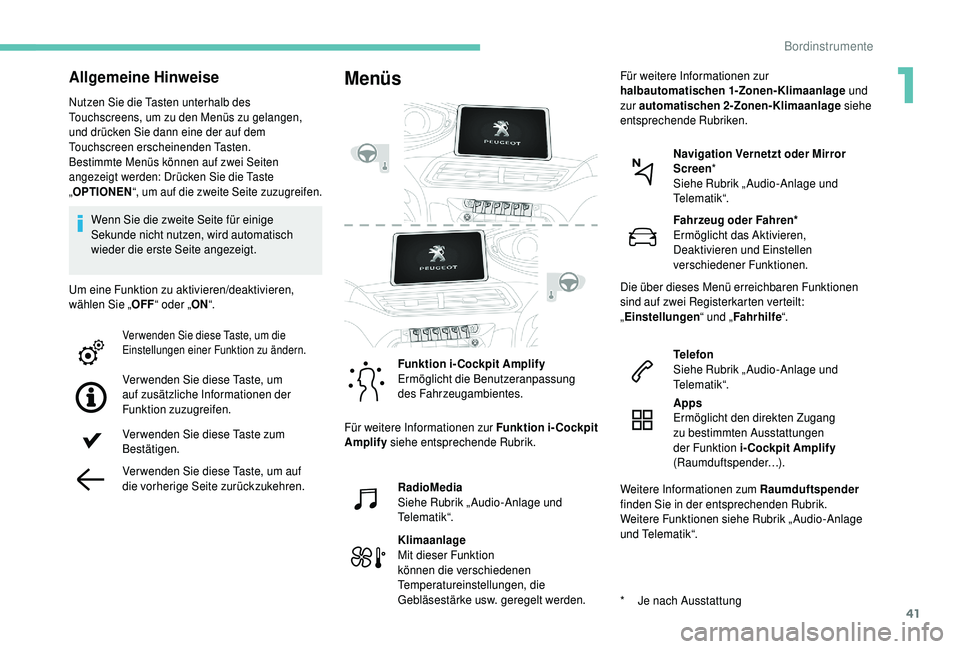 Bordinstrumente

1

Allgemeine Hinweise

Nutzen Sie die Tasten unterhalb des Touchscreens, um zu den Menüs zu gelangen, und drücken Sie dann eine der auf dem Touchscreen erscheinenden Tasten.
Bestimmte Menüs können auf zwei Seiten angezeigt werden: Drücken Sie die Taste „OPTIONEN“, um auf die zweite Seite zuzugreifen.

Wenn Sie die zweite Seite für einige Sekunde nicht nutzen, wird automatisch wieder die erste Seite angezeigt.

Um eine Funktion zu aktivieren/deaktivieren, wählen Sie „OFF“ oder „ON“.

Verwenden Sie diese Taste, um die Einstellungen einer Funktion zu ändern.

Verwenden Sie diese Taste, um auf zusätzliche Informationen der Funktion zuzugreifen.

Verwenden Sie diese Taste zum Bestätigen.

Verwenden Sie diese Taste, um auf die vorherige Seite zurückzukehren.

Menüs

PEUGEOT

PEUGEOT

Funktion i-Cockpit Amplify
Ermöglicht die Benutzeranpassung des Fahrzeugambientes.

Für weitere Informationen zur Funktion i-Cockpit Amplify siehe entsprechende Rubrik.

RadioMedia
Siehe Rubrik „Audio-Anlage und Telematik“.

Klimaanlage
Mit dieser Funktion können die verschiedenen Temperatureinstellungen, die Gebläsestärke usw. geregelt werden.

Für weitere Informationen zur halbautomatischen 1-Zonen-Klimaanlage und zur automatischen 2-Zonen-Klimaanlage siehe entsprechende Rubriken.

Navigation Vernetzt oder Mirror Screen*
Siehe Rubrik „Audio-Anlage und Telematik“.

Fahrzeug oder Fahren*
Ermöglicht das Aktivieren, Deaktivieren und Einstellen verschiedener Funktionen.

Die über dieses Menü erreichbaren Funktionen sind auf zwei Registerkarten verteilt: „Einstellungen“ und „Fahrhilfe“.

Telefon
Siehe Rubrik „Audio-Anlage und Telematik“.

Apps
Ermöglicht den direkten Zugang zu bestimmten Ausstattungen der Funktion i-Cockpit Amplify (Raumduftspender…).

Weitere Informationen zum Raumduftspender finden Sie in der entsprechenden Rubrik.
Weitere Funktionen siehe Rubrik „Audio-Anlage und Telematik“.

* Je nach Ausstattung

41

carmanualsonline.info